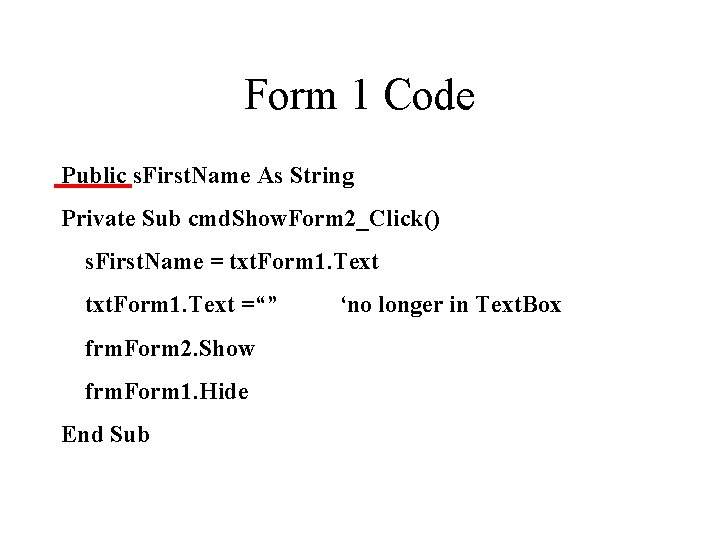 Form 1 Code

Public sFirstName As String

Private Sub cmdShowForm2_Click()

sFirstName = txtForm1.Text

txtForm1.Text ="" 'no longer in TextBox

frmForm2.Show

frmForm1.Hide

End Sub